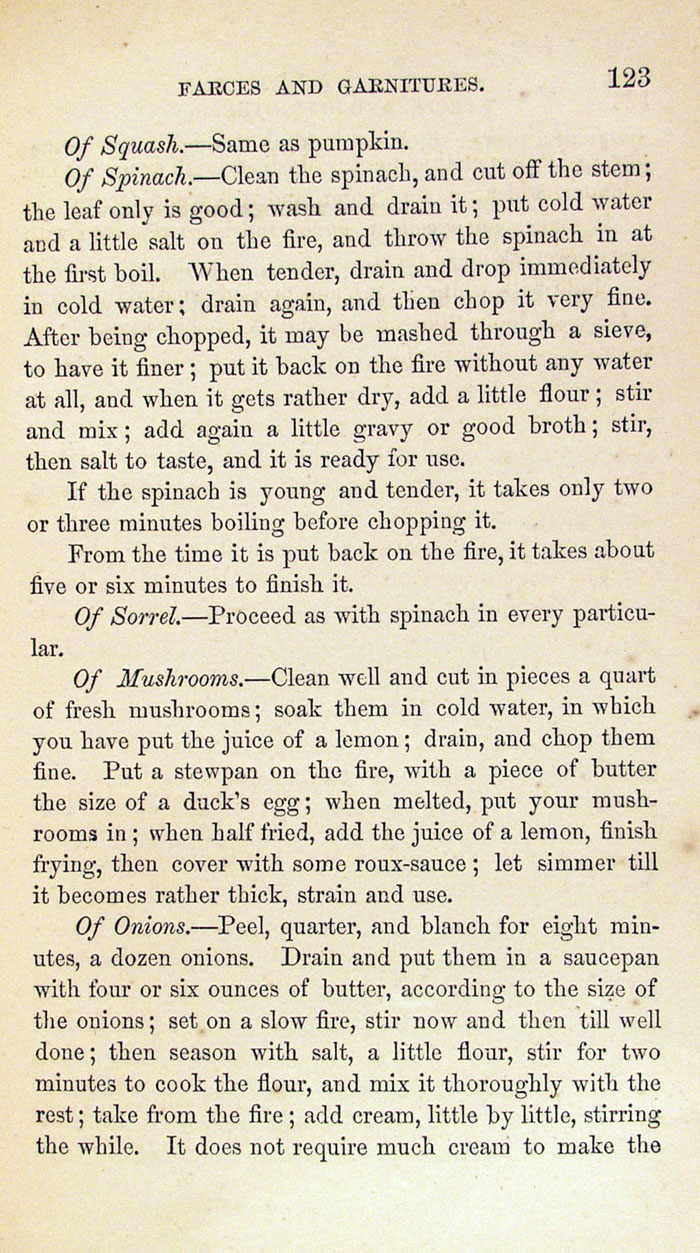 FARCES AND GARNITURES. 123

Of Squash.—Same as pumpkin.

Of Spinach.—Clean the spinach, and cut off the stem; the leaf only is good; wash and drain it; put cold water and a little salt on the fire, and throw the spinach in at the first boil. When tender, drain and drop immediately in cold water; drain again, and then chop it very fine. After being chopped, it may be mashed through a sieve, to have it finer; put it back on the fire without any water at all, and when it gets rather dry, add a little flour; stir and mix; add again a little gravy or good broth; stir, then salt to taste, and it is ready for use.

If the spinach is young and tender, it takes only two or three minutes boiling before chopping it.

From the time it is put back on the fire, it takes about five or six minutes to finish it.

Of Sorrel.—Proceed as with spinach in every particular.

Of Mushrooms.—Clean well and cut in pieces a quart of fresh mushrooms; soak them in cold water, in which you have put the juice of a lemon; drain, and chop them fine. Put a stewpan on the fire, with a piece of butter the size of a duck's egg; when melted, put your mushrooms in; when half fried, add the juice of a lemon, finish frying, then cover with some roux-sauce; let simmer till it becomes rather thick, strain and use.

Of Onions.—Peel, quarter, and blanch for eight minutes, a dozen onions. Drain and put them in a saucepan with four or six ounces of butter, according to the size of the onions; set on a slow fire, stir now and then till well done; then season with salt, a little flour, stir for two minutes to cook the flour, and mix it thoroughly with the rest; take from the fire; add cream, little by little, stirring the while. It does not require much cream to make the